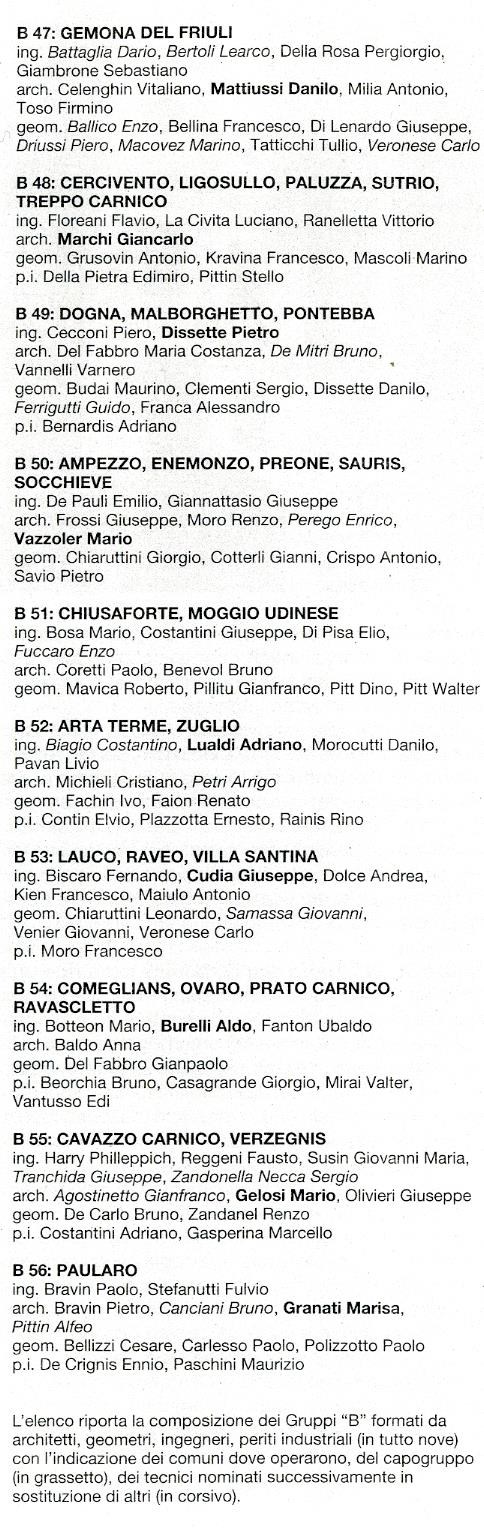 B 47: GEMONA DEL FRIULI
ing. Battaglia Dario, Bertoli Learco, Della Rosa Pergiorgio, Giambrone Sebastiano
arch. Celenghin Vitaliano, Mattiussi Danilo, Milia Antonio, Toso Firmino
geom. Ballico Enzo, Bellina Francesco, Di Lenardo Giuseppe, Driussi Piero, Macovez Marino, Tatticchi Tullio, Veronese Carlo

B 48: CERCIVENTO, LIGOSULLO, PALUZZA, SUTRIO, TREPPO CARNICO
ing. Floreani Flavio, La Civita Luciano, Ranelletta Vittorio
arch. Marchi Giancarlo
geom. Grusovin Antonio, Kravina Francesco, Mascoli Marino
p.i. Della Pietra Edimiro, Pittin Stello

B 49: DOGNA, MALBORGHETTO, PONTEBBA
ing. Cecconi Piero, Dissette Pietro
arch. Del Fabbro Maria Costanza, De Mitri Bruno, Vannelli Varnero
geom. Budai Maurino, Clementi Sergio, Dissette Danilo, Ferrigutti Guido, Franca Alessandro
p.i. Bernardis Adriano

B 50: AMPEZZO, ENEMONZO, PREONE, SAURIS, SOCCHIEVE
ing. De Pauli Emilio, Giannattasio Giuseppe
arch. Frossi Giuseppe, Moro Renzo, Perego Enrico, Vazzoler Mario
geom. Chiaruttini Giorgio, Cotterli Gianni, Crispo Antonio, Savio Pietro

B 51: CHIUSAFORTE, MOGGIO UDINESE
ing. Bosa Mario, Costantini Giuseppe, Di Pisa Elio, Fuccaro Enzo
arch. Coretti Paolo, Benevol Bruno
geom. Mavica Roberto, Pillitu Gianfranco, Pitt Dino, Pitt Walter

B 52: ARTA TERME, ZUGLIO
ing. Biagio Costantino, Lualdi Adriano, Morocutti Danilo, Pavan Livio
arch. Michieli Cristiano, Petri Arrigo
geom. Fachin Ivo, Faion Renato
p.i. Contin Elvio, Plazzotta Ernesto, Rainis Rino

B 53: LAUCO, RAVEO, VILLA SANTINA
ing. Biscaro Fernando, Cudia Giuseppe, Dolce Andrea, Kien Francesco, Maiulo Antonio
geom. Chiaruttini Leonardo, Samassa Giovanni, Venier Giovanni, Veronese Carlo
p.i. Moro Francesco

B 54: COMEGLIANS, OVARO, PRATO CARNICO, RAVASCLETTO
ing. Botteon Mario, Burelli Aldo, Fanton Ubaldo
arch. Baldo Anna
geom. Del Fabbro Gianpaolo
p.i. Beorchia Bruno, Casagrande Giorgio, Mirai Valter, Vantusso Edi

B 55: CAVAZZO CARNICO, VERZEGNIS
ing. Harry Philleppich, Reggeni Fausto, Susin Giovanni Maria, Tranchida Giuseppe, Zandonella Necca Sergio
arch. Agostinetto Gianfranco, Gelosi Mario, Olivieri Giuseppe
geom. De Carlo Bruno, Zandanel Renzo
p.i. Costantini Adriano, Gasperina Marcello

B 56: PAULARO
ing. Bravin Paolo, Stefanutti Fulvio
arch. Bravin Pietro, Canciani Bruno, Granati Marisa, Pittin Alfeo
geom. Bellizzi Cesare, Carlesso Paolo, Polizzotto Paolo
p.i. De Crignis Ennio, Paschini Maurizio

L'elenco riporta la composizione dei Gruppi "B" formati da architetti, geometri, ingegneri, periti industriali (in tutto nove) con l'indicazione dei comuni dove operarono, del capogruppo (in grassetto), dei tecnici nominati successivamente in sostituzione di altri (in corsivo).